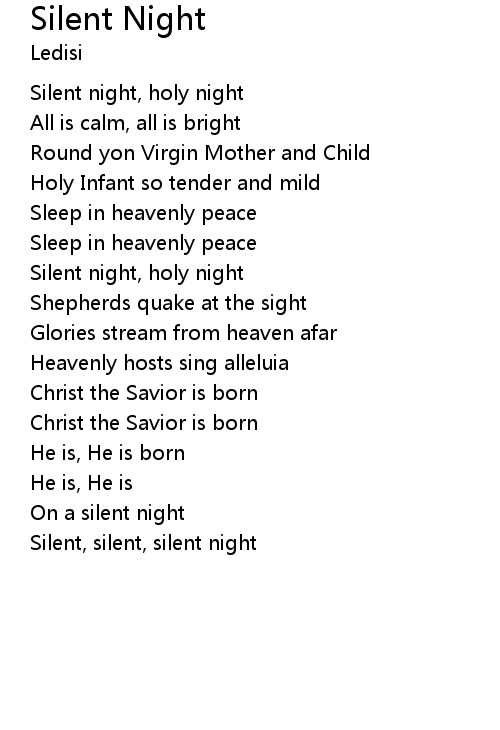 Silent Night
Ledisi

Silent night, holy night
All is calm, all is bright
Round yon Virgin Mother and Child
Holy Infant so tender and mild
Sleep in heavenly peace
Sleep in heavenly peace
Silent night, holy night
Shepherds quake at the sight
Glories stream from heaven afar
Heavenly hosts sing alleluia
Christ the Savior is born
Christ the Savior is born
He is, He is born
He is, He is
On a silent night
Silent, silent, silent night